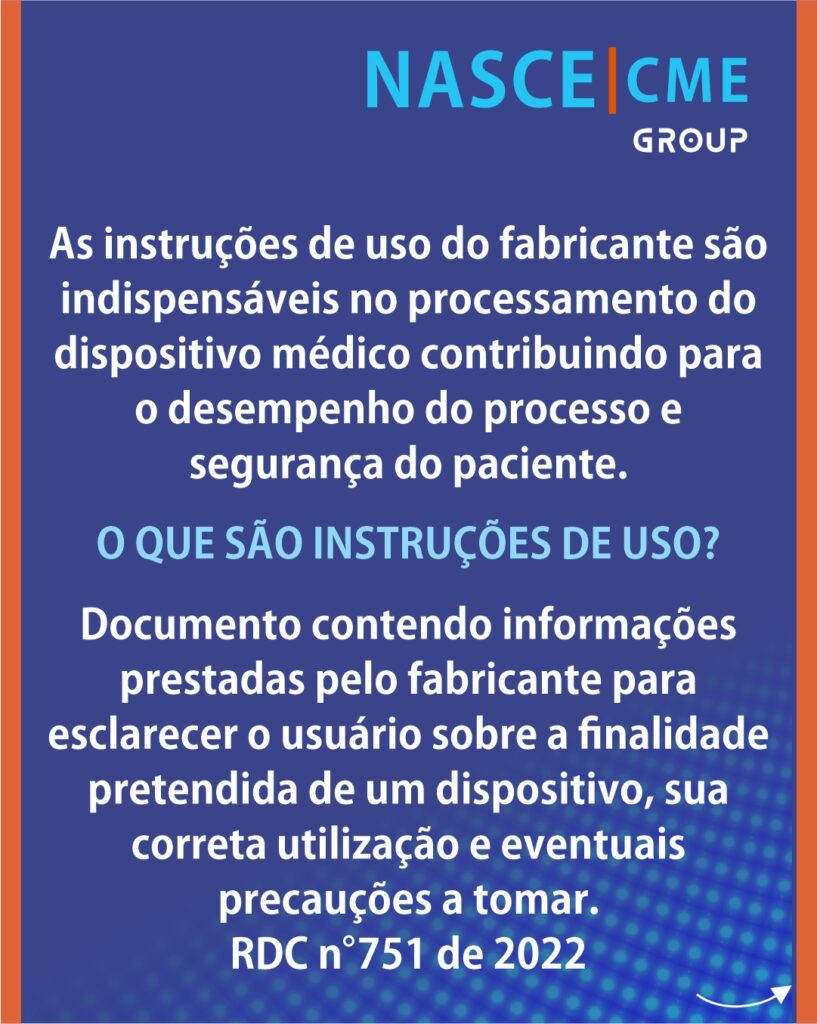 NASCE|CME
GROUP

As instruções de uso do fabricante são indispensáveis no processamento do dispositivo médico contribuindo para o desempenho do processo e segurança do paciente.

O QUE SÃO INSTRUÇÕES DE USO?

Documento contendo informações prestadas pelo fabricante para esclarecer o usuário sobre a finalidade pretendida de um dispositivo, sua correta utilização e eventuais precauções a tomar.
RDC n°751 de 2022